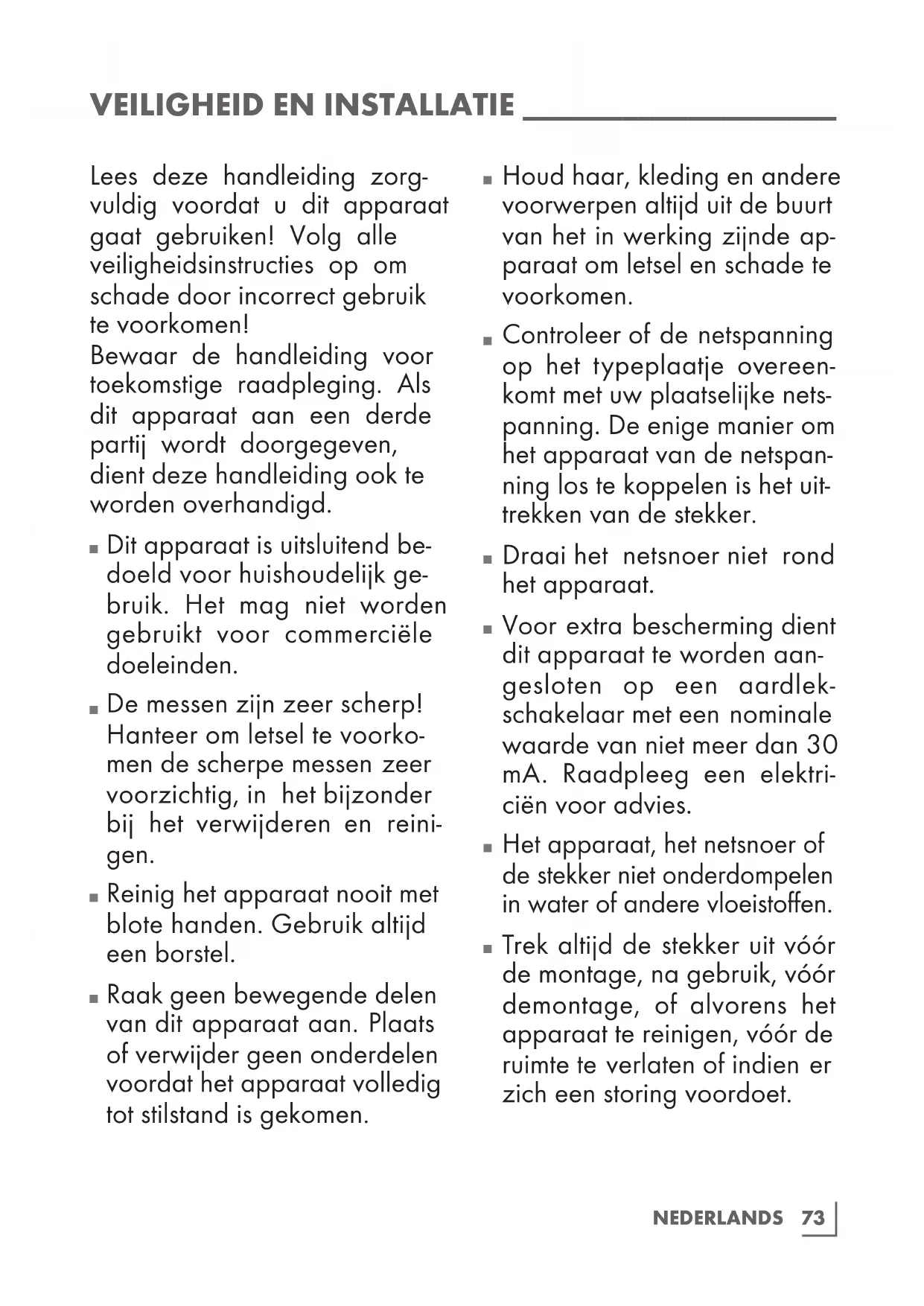 VEILIGHEID EN INSTALLATIE

Lees deze handleiding zorgvuldig voordat u dit apparaat gaat gebruiken! Volg alle veiligheidsinstructies op om schade door incorrect gebruik te voorkomen!
Bewaar de handleiding voor toekomstige raadpleging. Als dit apparaat aan een derde partij wordt doorgegeven, dient deze handleiding ook te worden overhandigd.

■ Dit apparaat is uitsluitend bedoeld voor huishoudelijk gebruik. Het mag niet worden gebruikt voor commerciële doeleinden.

■ De messen zijn zeer scherp! Hanteer om letsel te voorkomen de scherpe messen zeer voorzichtig, in het bijzonder bij het verwijderen en reinigen.

■ Reinig het apparaat nooit met blote handen. Gebruik altijd een borstel.

■ Raak geen bewegende delen van dit apparaat aan. Plaats of verwijder geen onderdelen voordat het apparaat volledig tot stilstand is gekomen.

■ Houd haar, kleding en andere voorwerpen altijd uit de buurt van het in werking zijnde apparaat om letsel en schade te voorkomen.

■ Controleer of de netspanning op het typeplaatje overeenkomt met uw plaatselijke netspanning. De enige manier om het apparaat van de netspanning los te koppelen is het uittrekken van de stekker.

■ Draai het netsnoer niet rond het apparaat.

■ Voor extra bescherming dient dit apparaat te worden aangesloten op een aardlekschakelaar met een nominale waarde van niet meer dan 30 mA. Raadpleeg een elektriciën voor advies.

■ Het apparaat, het netsnoer of de stekker niet onderdompelen in water of andere vloeistoffen.

■ Trek altijd de stekker uit vóór de montage, na gebruik, vóór demontage, of alvorens het apparaat te reinigen, vóór de ruimte te verlaten of indien er zich een storing voordoet.

NEDERLANDS 73